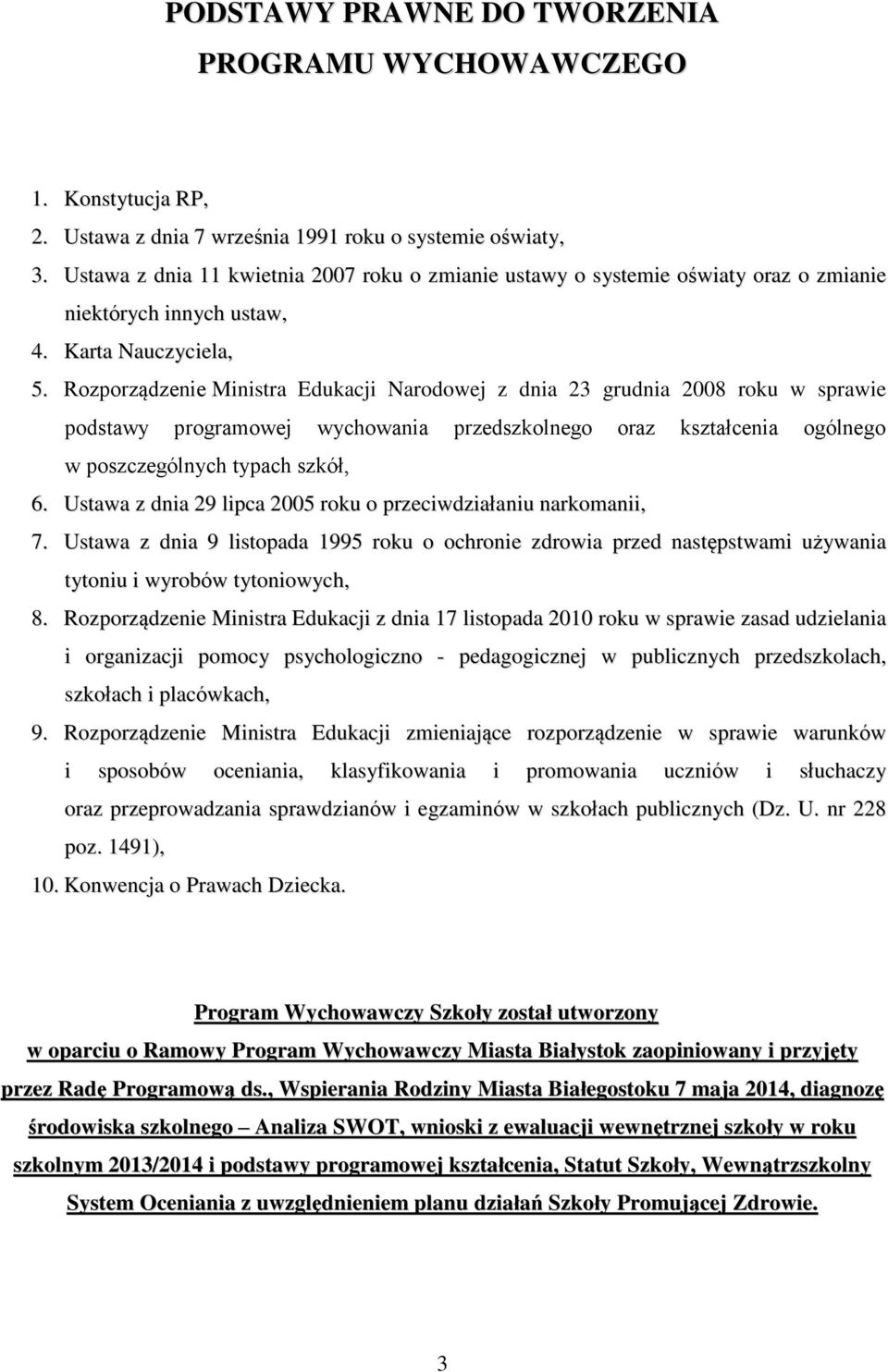 PODSTAWY PRAWNE DO TWORZENIA PROGRAMU WYCHOWAWCZEGO

1. Konstytucja RP,
2. Ustawa z dnia 7 września 1991 roku o systemie oświaty,
3. Ustawa z dnia 11 kwietnia 2007 roku o zmianie ustawy o systemie oświaty oraz o zmianie niektórych innych ustaw,
4. Karta Nauczyciela,
5. Rozporządzenie Ministra Edukacji Narodowej z dnia 23 grudnia 2008 roku w sprawie podstawy programowej wychowania przedszkolnego oraz kształcenia ogólnego w poszczególnych typach szkół,
6. Ustawa z dnia 29 lipca 2005 roku o przeciwdziałaniu narkomanii,
7. Ustawa z dnia 9 listopada 1995 roku o ochronie zdrowia przed następstwami używania tytoniu i wyrobów tytoniowych,
8. Rozporządzenie Ministra Edukacji z dnia 17 listopada 2010 roku w sprawie zasad udzielania i organizacji pomocy psychologiczno - pedagogicznej w publicznych przedszkolach, szkołach i placówkach,
9. Rozporządzenie Ministra Edukacji zmieniające rozporządzenie w sprawie warunków i sposobów oceniania, klasyfikowania i promowania uczniów i słuchaczy oraz przeprowadzania sprawdzianów i egzaminów w szkołach publicznych (Dz. U. nr 228 poz. 1491),
10. Konwencja o Prawach Dziecka.

Program Wychowawczy Szkoły został utworzony w oparciu o Ramowy Program Wychowawczy Miasta Białystok zaopiniowany i przyjęty przez Radę Programową ds., Wspierania Rodziny Miasta Białegostoku 7 maja 2014, diagnozę środowiska szkolnego – Analiza SWOT, wnioski z ewaluacji wewnętrznej szkoły w roku szkolnym 2013/2014 i podstawy programowej kształcenia, Statut Szkoły, Wewnątrzszkolny System Oceniania z uwzględnieniem planu działań Szkoły Promującej Zdrowie.

3